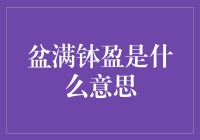 盆满钵盈是什么意思